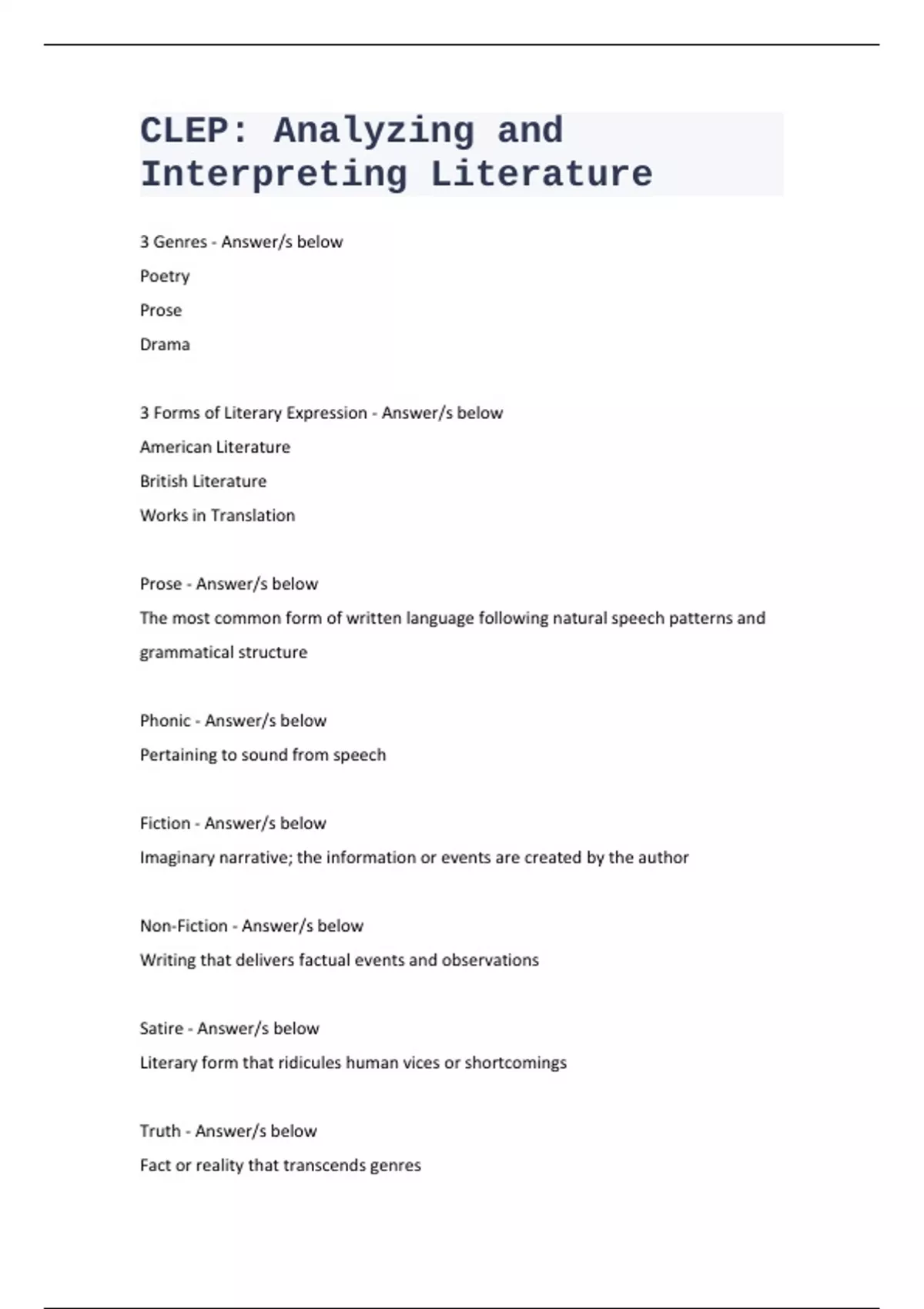 CLEP: Analyzing and Interpreting Literature

3 Genres - Answer/s below

Poetry

Prose

Drama

3 Forms of Literary Expression - Answer/s below

American Literature

British Literature

Works in Translation

Prose - Answer/s below

The most common form of written language following natural speech patterns and grammatical structure

Phonic - Answer/s below

Pertaining to sound from speech

Fiction - Answer/s below

Imaginary narrative; the information or events are created by the author

Non-Fiction - Answer/s below

Writing that delivers factual events and observations

Satire - Answer/s below

Literary form that ridicules human vices or shortcomings

Truth - Answer/s below

Fact or reality that transcends genres